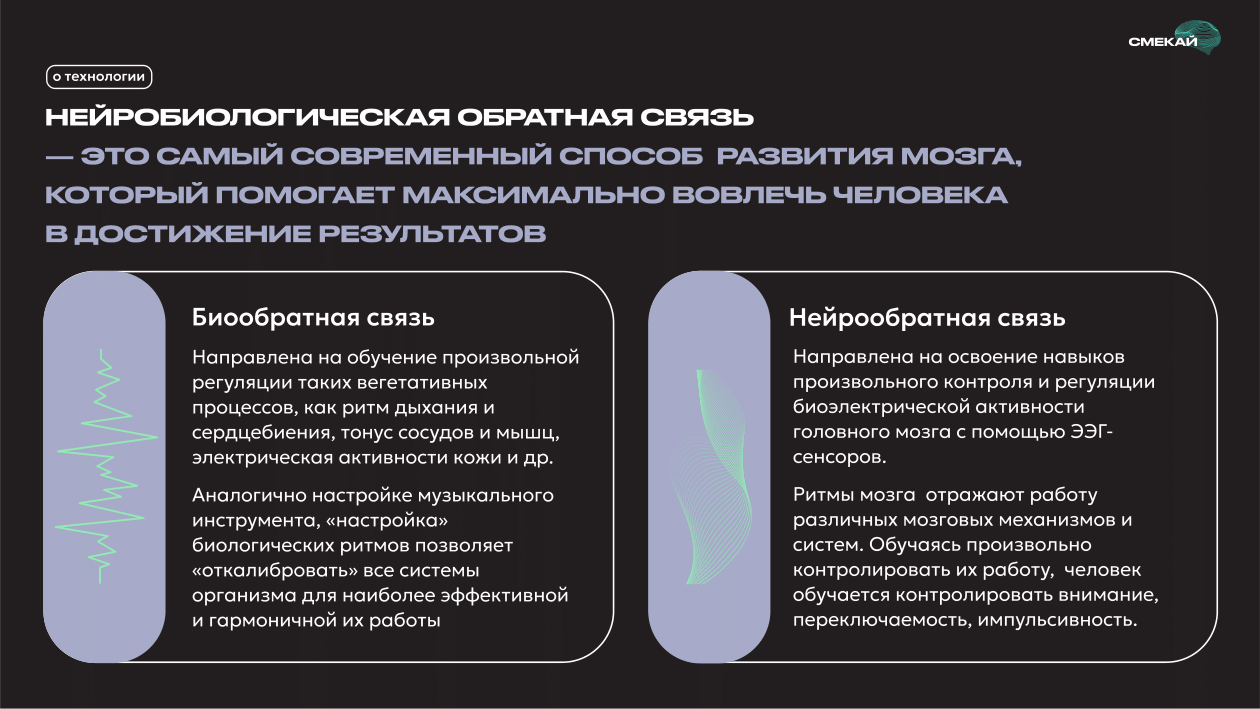 СМЕКАЙ

о технологии

НЕЙРОБИОЛОГИЧЕСКАЯ ОБРАТНАЯ СВЯЗЬ — ЭТО САМЫЙ СОВРЕМЕННЫЙ СПОСОБ РАЗВИТИЯ МОЗГА, КОТОРЫЙ ПОМОГАЕТ МАКСИМАЛЬНО ВОВЛЕЧЬ ЧЕЛОВЕКА В ДОСТИЖЕНИЕ РЕЗУЛЬТАТОВ

Биообратная связь

Направлена на обучение произвольной регуляции таких вегетативных процессов, как ритм дыхания и сердцебиения, тонус сосудов и мышц, электрическая активности кожи и др.

Аналогично настройке музыкального инструмента, «настройка» биологических ритмов позволяет «откалибровать» все системы организма для наиболее эффективной и гармоничной их работы

Нейрообратная связь

Направлена на освоение навыков произвольного контроля и регуляции биоэлектрической активности головного мозга с помощью ЭЭГ-сенсоров.

Ритмы мозга отражают работу различных мозговых механизмов и систем. Обучаясь произвольно контролировать их работу, человек обучается контролировать внимание, переключаемость, импульсивность.